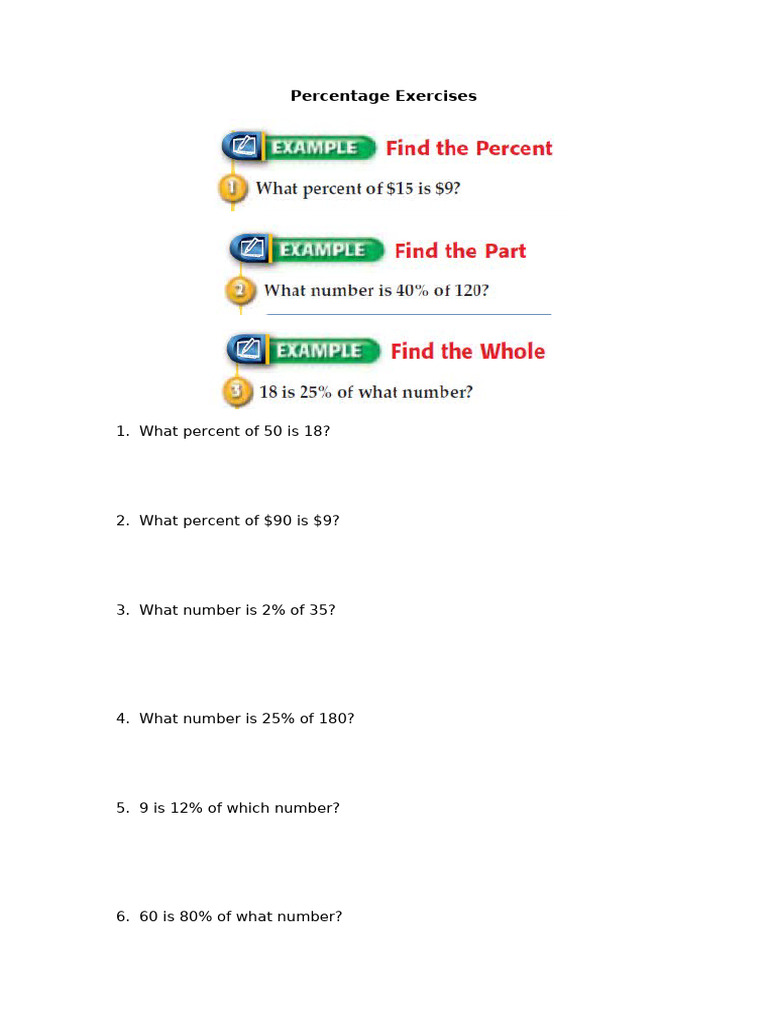 Percentage Exercises

EXAMPLE Find the Percent

1 What percent of \$15 is \$9?

EXAMPLE Find the Part

2 What number is 40% of 120?

EXAMPLE Find the Whole

3 18 is 25% of what number?

1. What percent of 50 is 18?

2. What percent of \$90 is \$9?

3. What number is 2% of 35?

4. What number is 25% of 180?

5. 9 is 12% of which number?

6. 60 is 80% of what number?